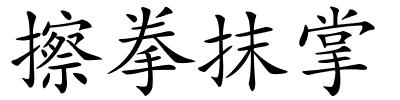 擦拳抹掌